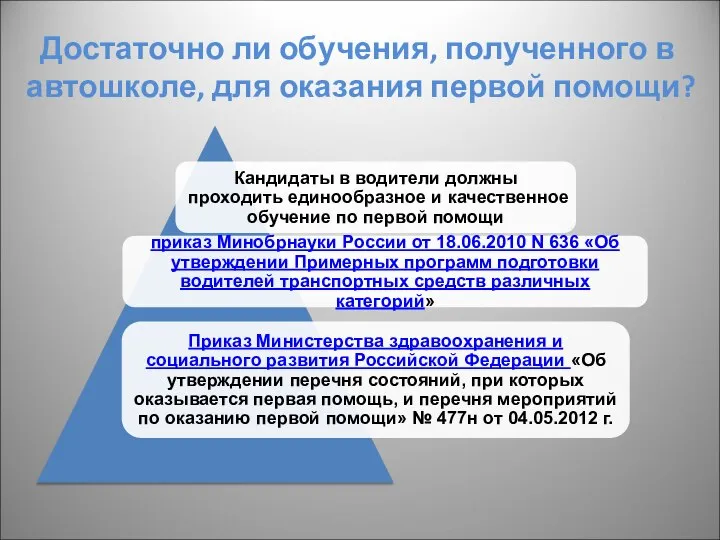 Достаточно ли обучения, полученного в автошколе, для оказания первой помощи?

Кандидаты в водители должны проходить единообразное и качественное обучение по первой помощи

приказ Минобрнауки России от 18.06.2010 N 636 «Об утверждении Примерных программ подготовки водителей транспортных средств различных категорий»

Приказ Министерства здравоохранения и социального развития Российской Федерации «Об утверждении перечня состояний, при которых оказывается первая помощь, и перечня мероприятий по оказанию первой помощи» № 477н от 04.05.2012 г.